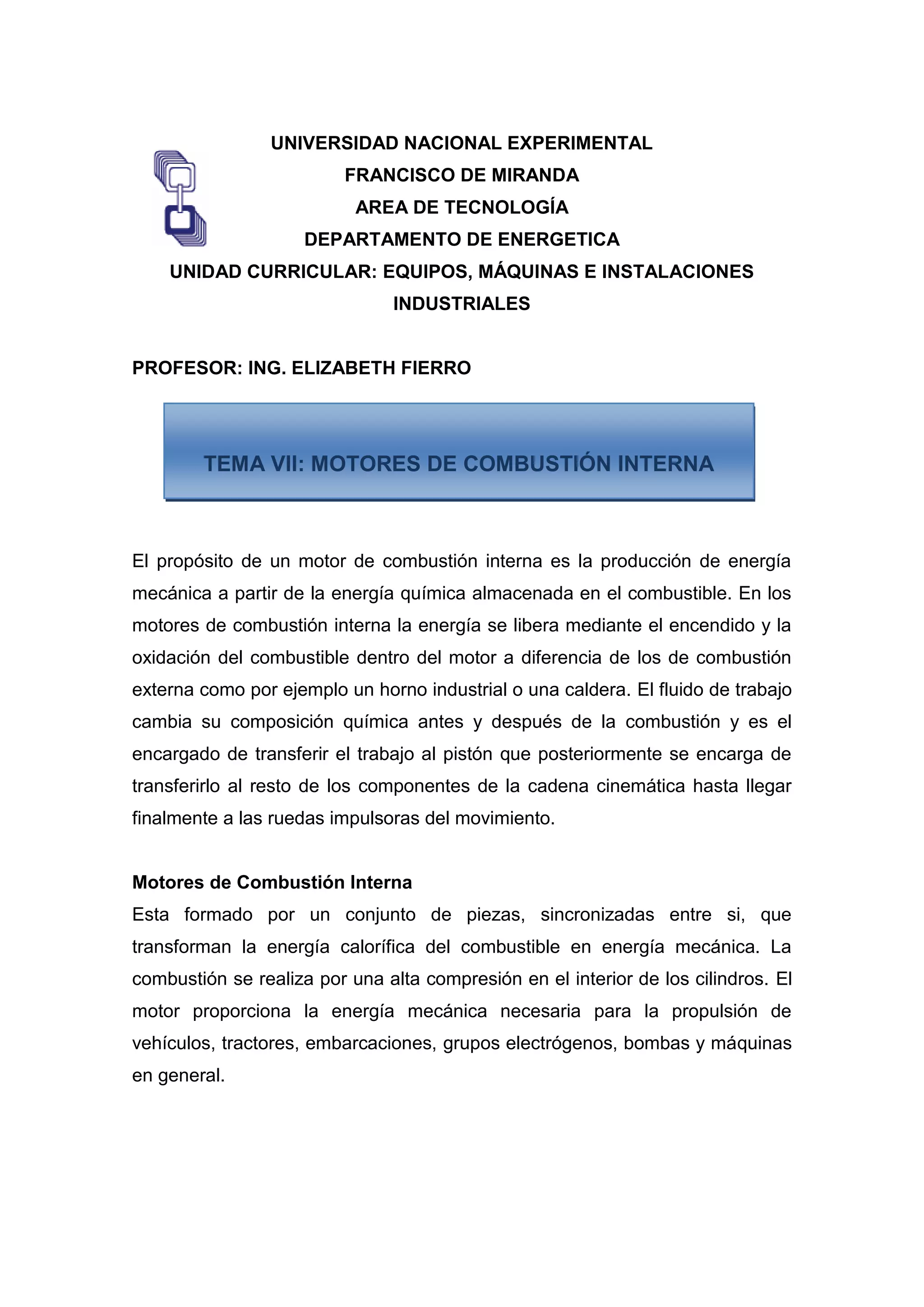 UNIVERSIDAD NACIONAL EXPERIMENTAL
FRANCISCO DE MIRANDA
AREA DE TECNOLOGÍA
DEPARTAMENTO DE ENERGETICA
UNIDAD CURRICULAR: EQUIPOS, MÁQUINAS E INSTALACIONES INDUSTRIALES

PROFESOR: ING. ELIZABETH FIERRO

TEMA VII: MOTORES DE COMBUSTIÓN INTERNA

El propósito de un motor de combustión interna es la producción de energía mecánica a partir de la energía química almacenada en el combustible. En los motores de combustión interna la energía se libera mediante el encendido y la oxidación del combustible dentro del motor a diferencia de los de combustión externa como por ejemplo un horno industrial o una caldera. El fluido de trabajo cambia su composición química antes y después de la combustión y es el encargado de transferir el trabajo al pistón que posteriormente se encarga de transferirlo al resto de los componentes de la cadena cinemática hasta llegar finalmente a las ruedas impulsoras del movimiento.

Motores de Combustión Interna
Esta formado por un conjunto de piezas, sincronizadas entre si, que transforman la energía calorífica del combustible en energía mecánica. La combustión se realiza por una alta compresión en el interior de los cilindros. El motor proporciona la energía mecánica necesaria para la propulsión de vehículos, tractores, embarcaciones, grupos electrógenos, bombas y máquinas en general.